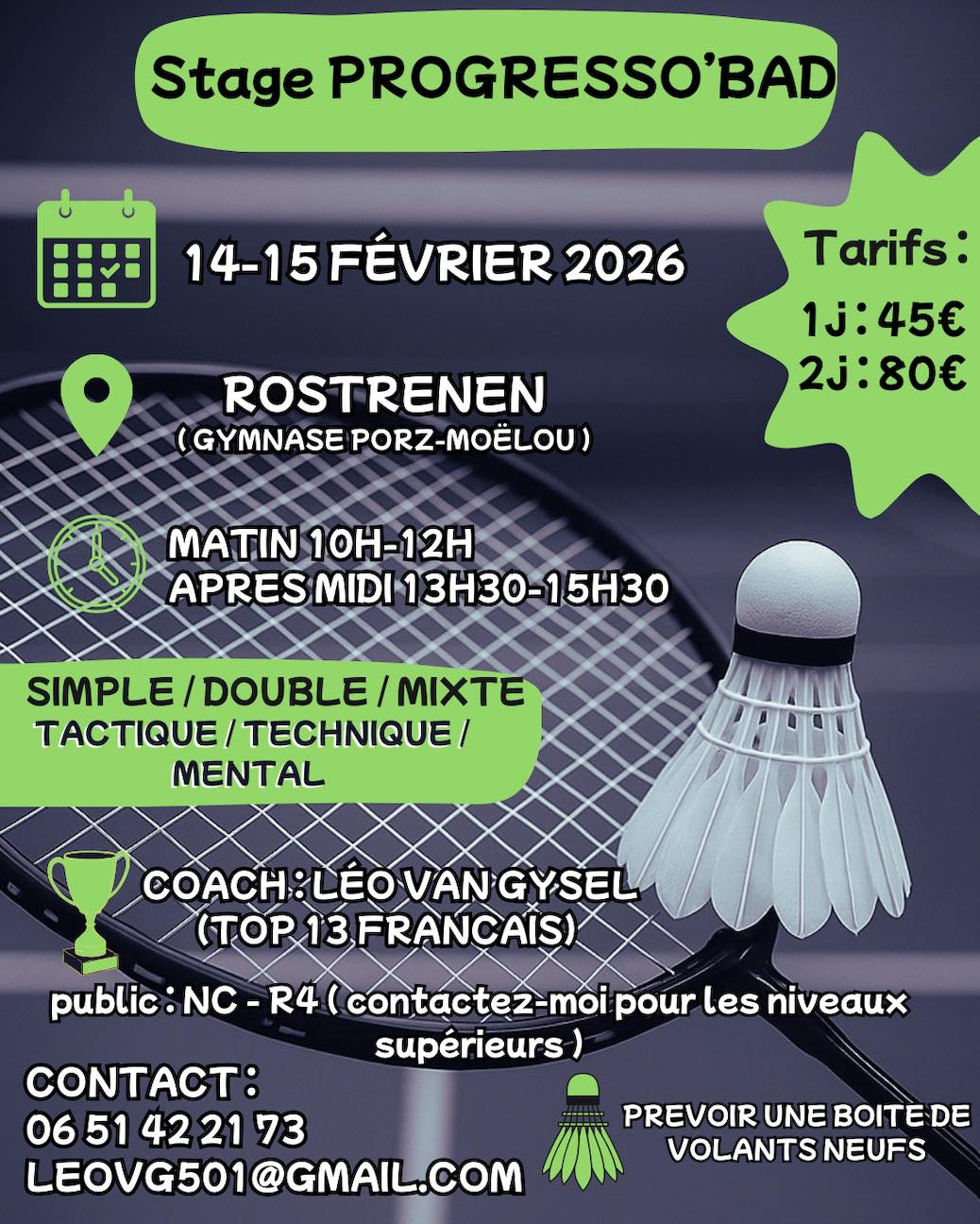 Stage PROGRESSO'BAD

14-15 FÉVRIER 2026

Tarifs :

1j : 45€
2j : 80€

ROSTRENEN
( GYMNASE PORZ-MOËLOU )

MATIN 10H-12H
APRES MIDI 13H30-15H30

SIMPLE / DOUBLE / MIXTE
TACTIQUE / TECHNIQUE /
MENTAL

COACH : LÉO VAN GYSEL
(TOP 13 FRANCAIS)

public : NC - R4 ( contactez-moi pour les niveaux supérieurs )

CONTACT :
06 51 42 21 73
LEOVG501@GMAIL.COM

PREVOIR UNE BOITE DE VOLANTS NEUFS